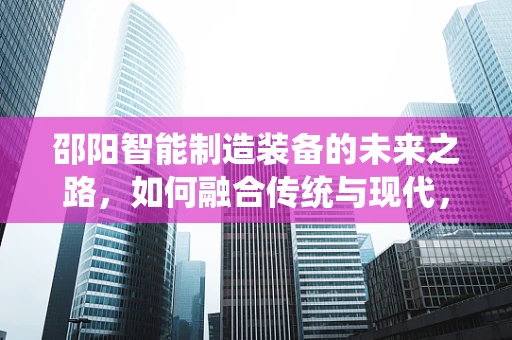 邵阳智能制造装备的未来之路，如何融合传统与现代，